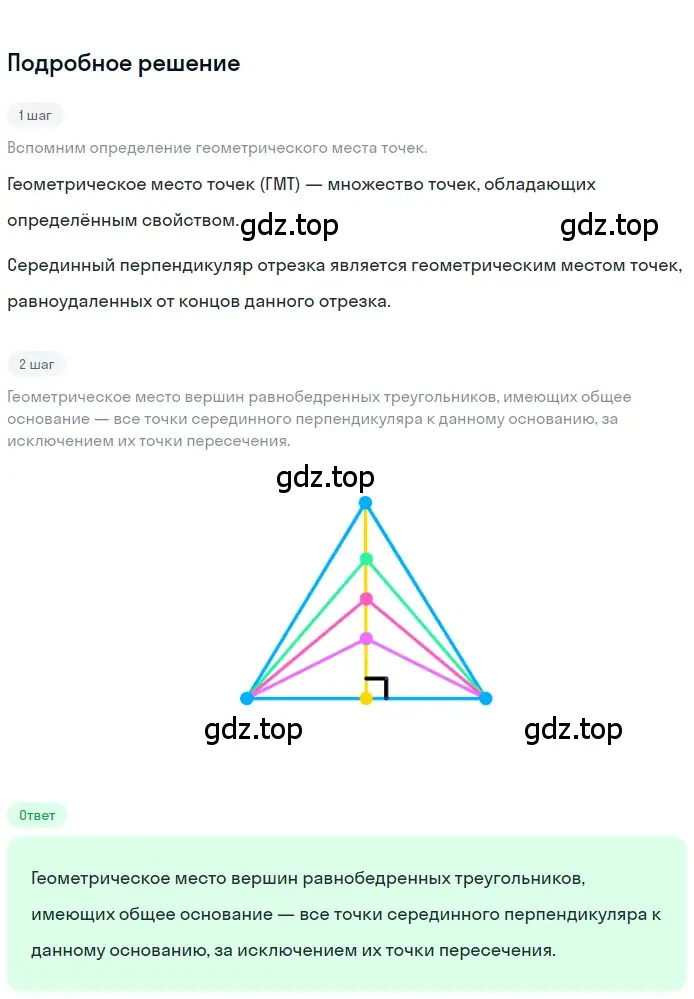 Подробное решение

1 шаг

Вспомним определение геометрического места точек.

Геометрическое место точек (ГМТ) — множество точек, обладающих определённым свойством. gdz.top gdz.top

Серединный перпендикуляр отрезка является геометрическим местом точек, равноудаленных от концов данного отрезка.

2 шаг

Геометрическое место вершин равнобедренных треугольников, имеющих общее основание — все точки серединного перпендикуляра к данному основанию, за исключением их точки пересечения.

gdz.top

gdz.top gdz.top

Ответ

Геометрическое место вершин равнобедренных треугольников, имеющих общее основание — все точки серединного перпендикуляра к данному основанию, за исключением их точки пересечения.